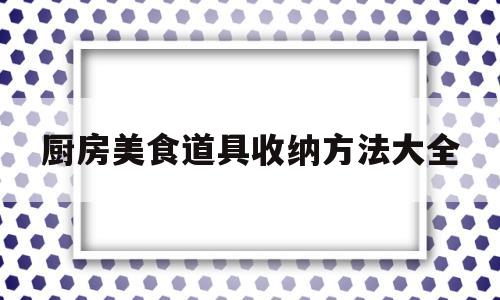 厨房美食道具收纳方法大全